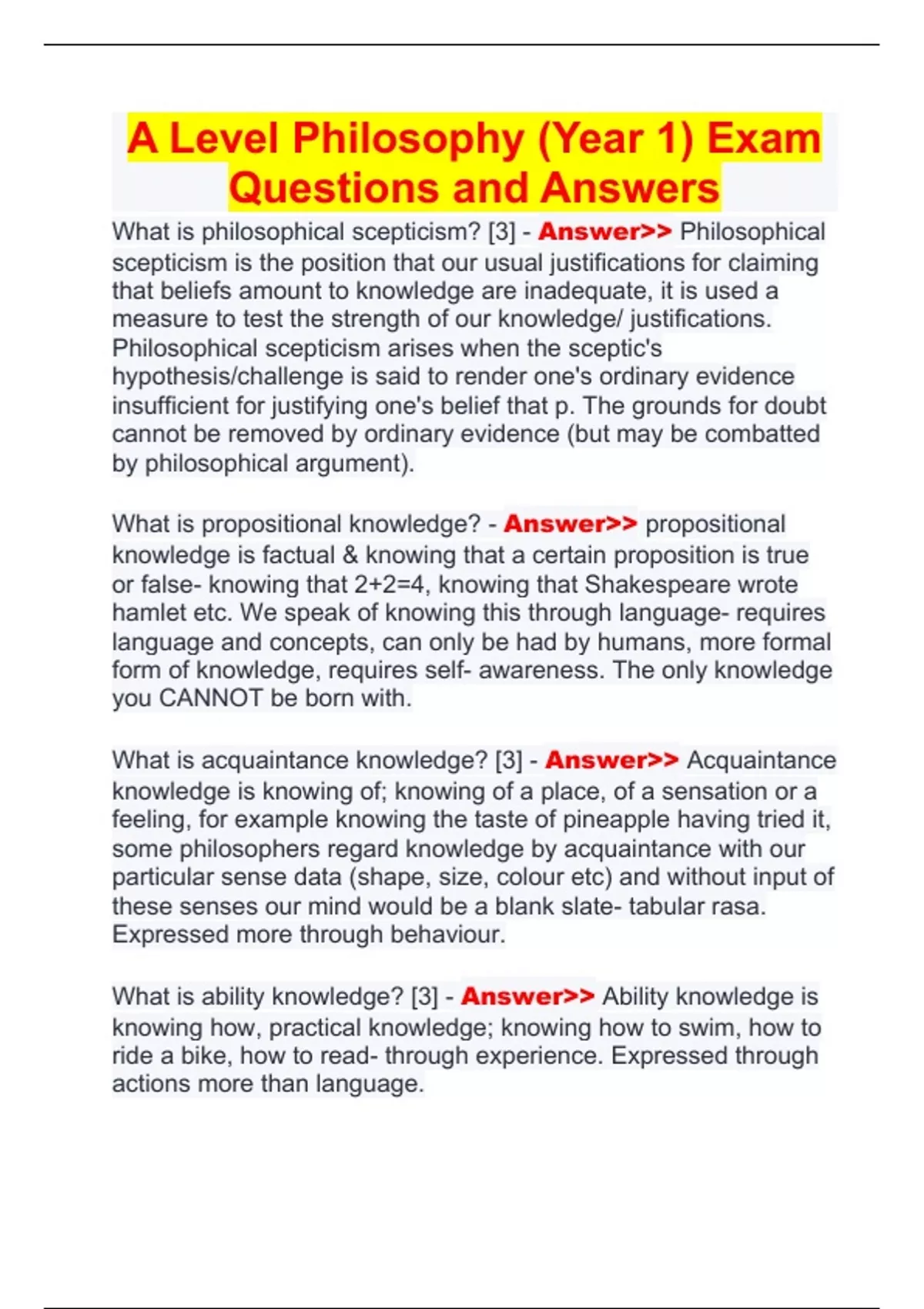 A Level Philosophy (Year 1) Exam Questions and Answers

What is philosophical scepticism? [3] - Answer>> Philosophical scepticism is the position that our usual justifications for claiming that beliefs amount to knowledge are inadequate, it is used a measure to test the strength of our knowledge/ justifications. Philosophical scepticism arises when the sceptic's hypothesis/challenge is said to render one's ordinary evidence insufficient for justifying one's belief that p. The grounds for doubt cannot be removed by ordinary evidence (but may be combatted by philosophical argument).

What is propositional knowledge? - Answer>> propositional knowledge is factual & knowing that a certain proposition is true or false- knowing that 2+2=4, knowing that Shakespeare wrote hamlet etc. We speak of knowing this through language- requires language and concepts, can only be had by humans, more formal form of knowledge, requires self- awareness. The only knowledge you CANNOT be born with.

What is acquaintance knowledge? [3] - Answer>> Acquaintance knowledge is knowing of; knowing of a place, of a sensation or a feeling, for example knowing the taste of pineapple having tried it, some philosophers regard knowledge by acquaintance with our particular sense data (shape, size, colour etc) and without input of these senses our mind would be a blank slate- tabular rasa. Expressed more through behaviour.

What is ability knowledge? [3] - Answer>> Ability knowledge is knowing how, practical knowledge; knowing how to swim, how to ride a bike, how to read- through experience. Expressed through actions more than language.